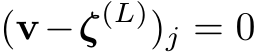 $(\mathbf{v} - \boldsymbol{\zeta}^{(L)})_j = 0$